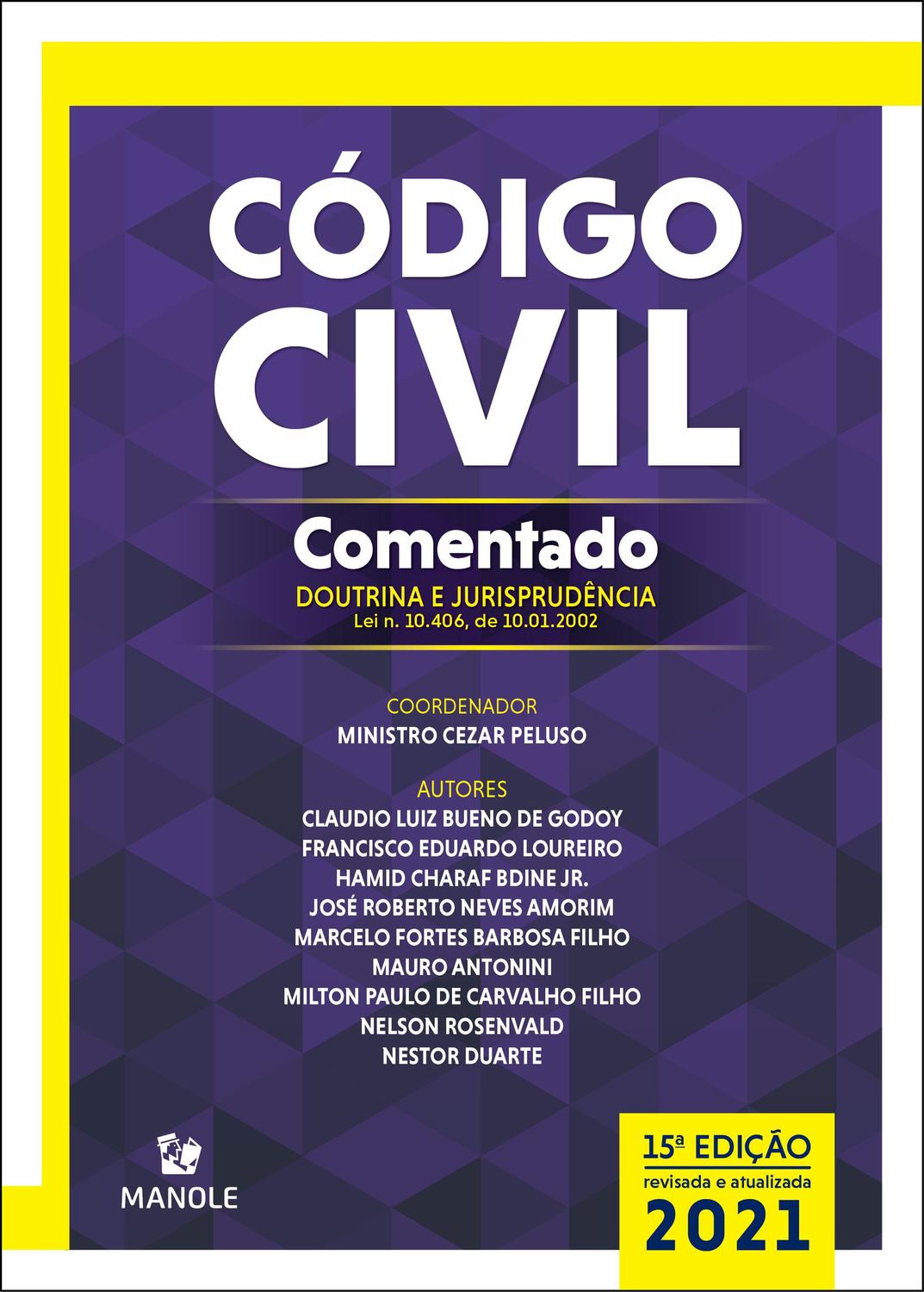 CÓDIGO CIVIL

Comentado

DOUTRINA E JURISPRUDÊNCIA
Lei n. 10.406, de 10.01.2002

COORDENADOR
MINISTRO CEZAR PELUSO

AUTORES
CLAUDIO LUIZ BUENO DE GODOY
FRANCISCO EDUARDO LOUREIRO
HAMID CHARAF BDINE JR.
JOSÉ ROBERTO NEVES AMORIM
MARCELO FORTES BARBOSA FILHO
MAURO ANTONINI
MILTON PAULO DE CARVALHO FILHO
NELSON ROSENVALD
NESTOR DUARTE

MANOLE

15ª EDIÇÃO
revisada e atualizada
2021